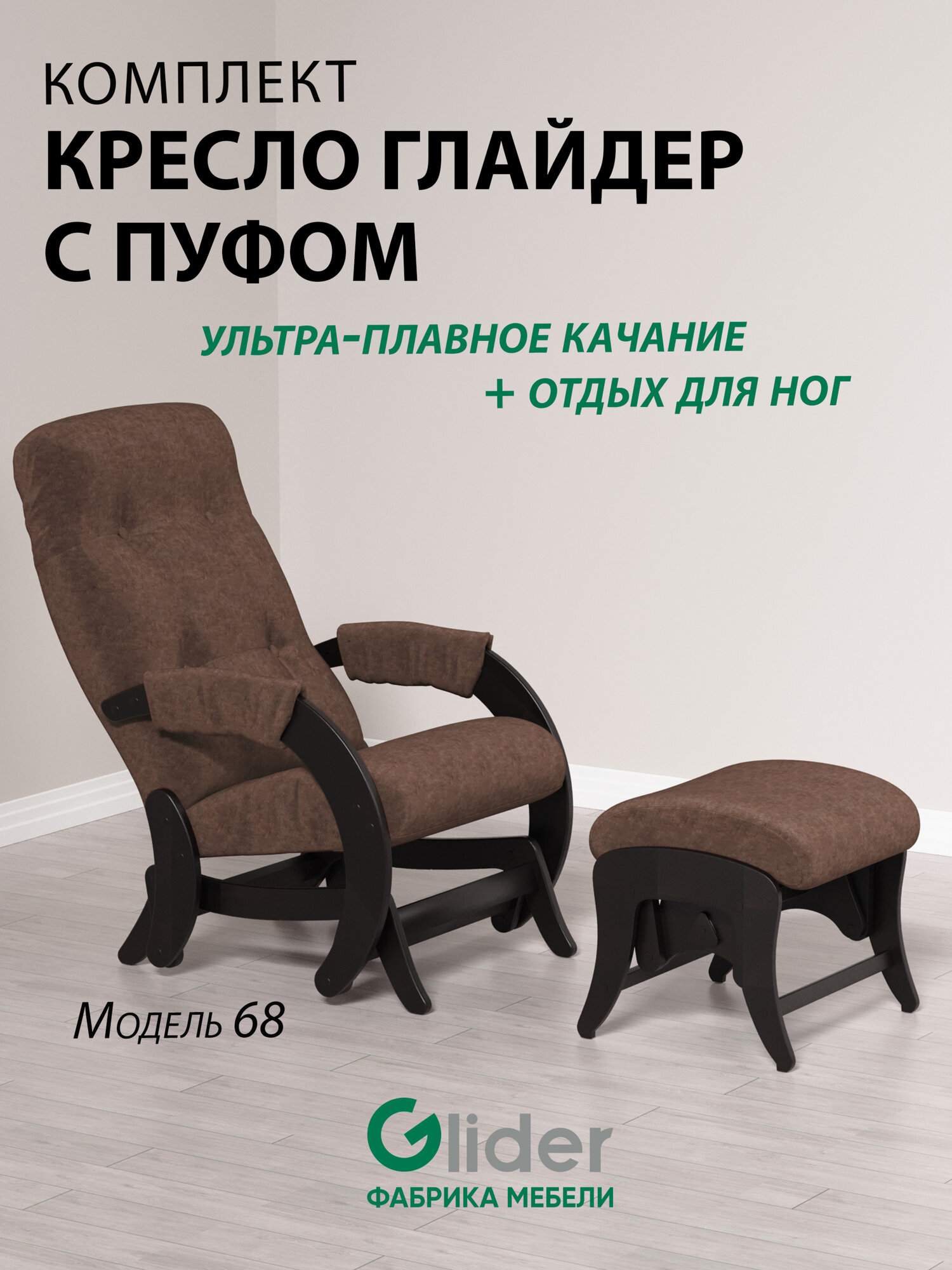 КОМПЛЕКТ
КРЕСЛО ГЛАЙДЕР С ПУФОМ

УЛЬТРА-ПЛАВНОЕ КАЧАНИЕ
+ ОТДЫХ ДЛЯ НОГ

Модель 68

Glider
ФАБРИКА МЕБЕЛИ